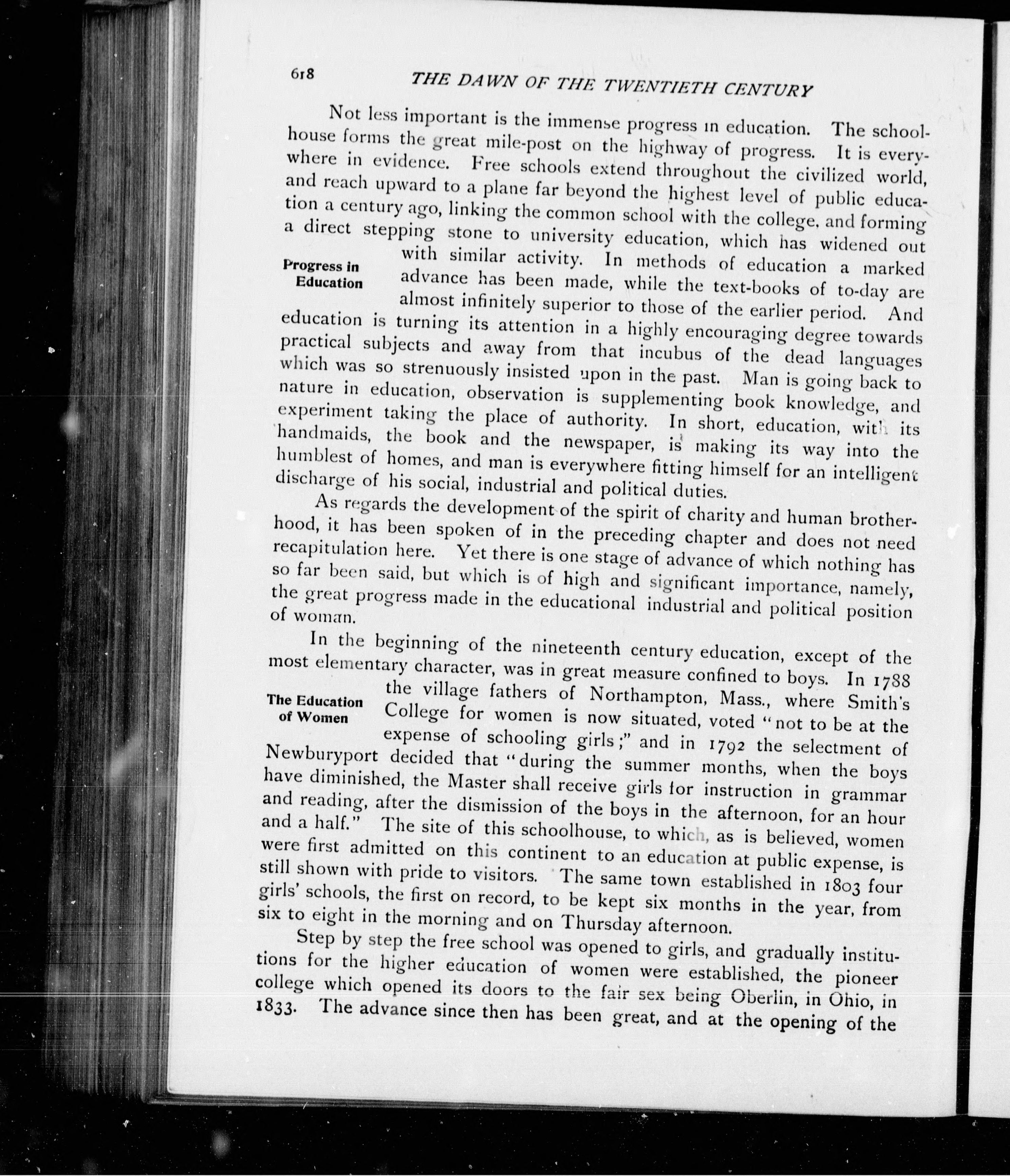 618 THE DAWN OF THE TWENTIETH CENTURY

Not less important is the immense progress in education. The schoolhouse forms the great mile-post on the highway of progress. It is everywhere in evidence. Free schools extend throughout the civilized world, and reach upward to a plane far beyond the highest level of public education a century ago, linking the common school with the college, and forming a direct stepping stone to university education, which has widened out with similar activity. In methods of education a marked advance has been made, while the text-books of to-day are almost infinitely superior to those of the earlier period. And education is turning its attention in a highly encouraging degree towards practical subjects and away from that incubus of the dead languages which was so strenuously insisted upon in the past. Man is going back to nature in education, observation is supplementing book knowledge, and experiment taking the place of authority. In short, education, with its handmaids, the book and the newspaper, is making its way into the humblest of homes, and man is everywhere fitting himself for an intelligent discharge of his social, industrial and political duties.

Progress in Education

As regards the development of the spirit of charity and human brotherhood, it has been spoken of in the preceding chapter and does not need recapitulation here. Yet there is one stage of advance of which nothing has so far been said, but which is of high and significant importance, namely, the great progress made in the educational industrial and political position of woman.

In the beginning of the nineteenth century education, except of the most elementary character, was in great measure confined to boys. In 1788 the village fathers of Northampton, Mass., where Smith's College for women is now situated, voted "not to be at the expense of schooling girls;" and in 1792 the selectment of Newburyport decided that "during the summer months, when the boys have diminished, the Master shall receive girls for instruction in grammar and reading, after the dismission of the boys in the afternoon, for an hour and a half." The site of this schoolhouse, to which, as is believed, women were first admitted on this continent to an education at public expense, is still shown with pride to visitors. The same town established in 1803 four girls' schools, the first on record, to be kept six months in the year, from six to eight in the morning and on Thursday afternoon.

The Education of Women

Step by step the free school was opened to girls, and gradually institutions for the higher education of women were established, the pioneer college which opened its doors to the fair sex being Oberlin, in Ohio, in 1833. The advance since then has been great, and at the opening of the